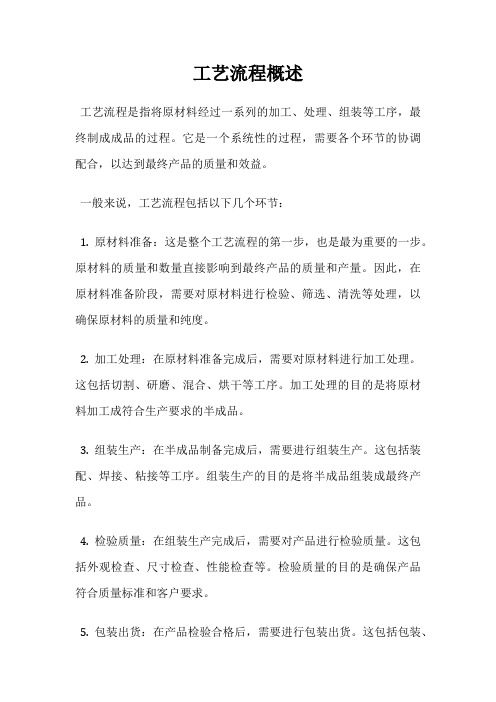 工艺流程概述

工艺流程是指将原材料经过一系列的加工、处理、组装等工序，最终制成成品的过程。它是一个系统性的过程，需要各个环节的协调配合，以达到最终产品的质量和效益。

一般来说，工艺流程包括以下几个环节：

1. 原材料准备：这是整个工艺流程的第一步，也是最为重要的一步。原材料的质量和数量直接影响到最终产品的质量和产量。因此，在原材料准备阶段，需要对原材料进行检验、筛选、清洗等处理，以确保原材料的质量和纯度。

2. 加工处理：在原材料准备完成后，需要对原材料进行加工处理。这包括切割、研磨、混合、烘干等工序。加工处理的目的是将原材料加工成符合生产要求的半成品。

3. 组装生产：在半成品制备完成后，需要进行组装生产。这包括装配、焊接、粘接等工序。组装生产的目的是将半成品组装成最终产品。

4. 检验质量：在组装生产完成后，需要对产品进行检验质量。这包括外观检查、尺寸检查、性能检查等。检验质量的目的是确保产品符合质量标准和客户要求。

5. 包装出货：在产品检验合格后，需要进行包装出货。这包括包装、